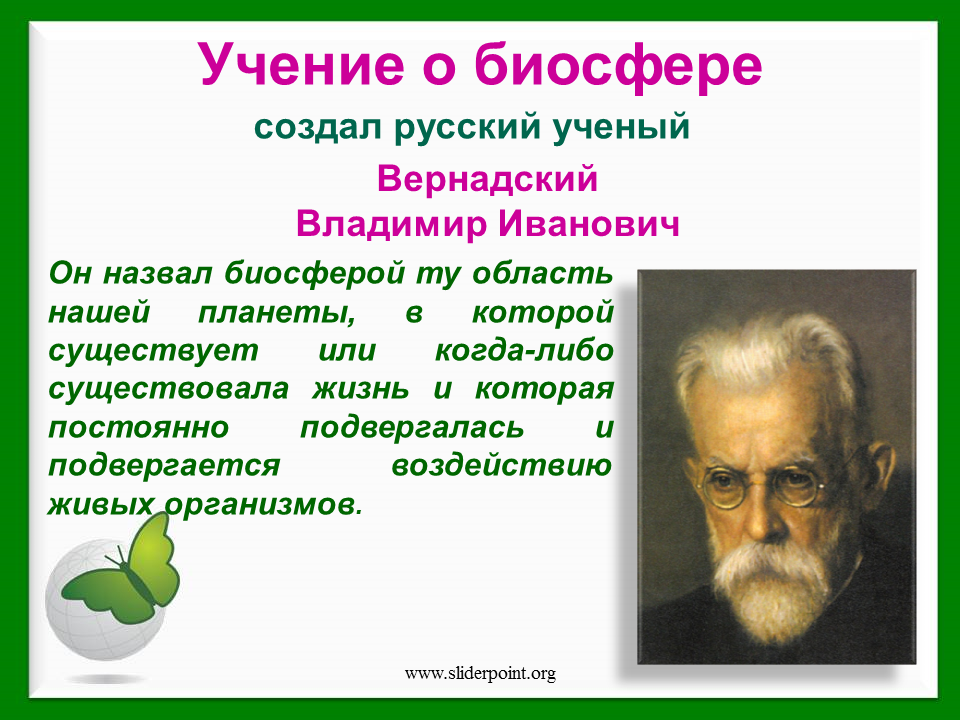 Учение о биосфере

создал русский ученый

Вернадский
Владимир Иванович

Он назвал биосферой ту область нашей планеты, в которой существует или когда-либо существовала жизнь и которая постоянно подвергалась и подвергается воздействию живых организмов.

www.sliderpoint.org